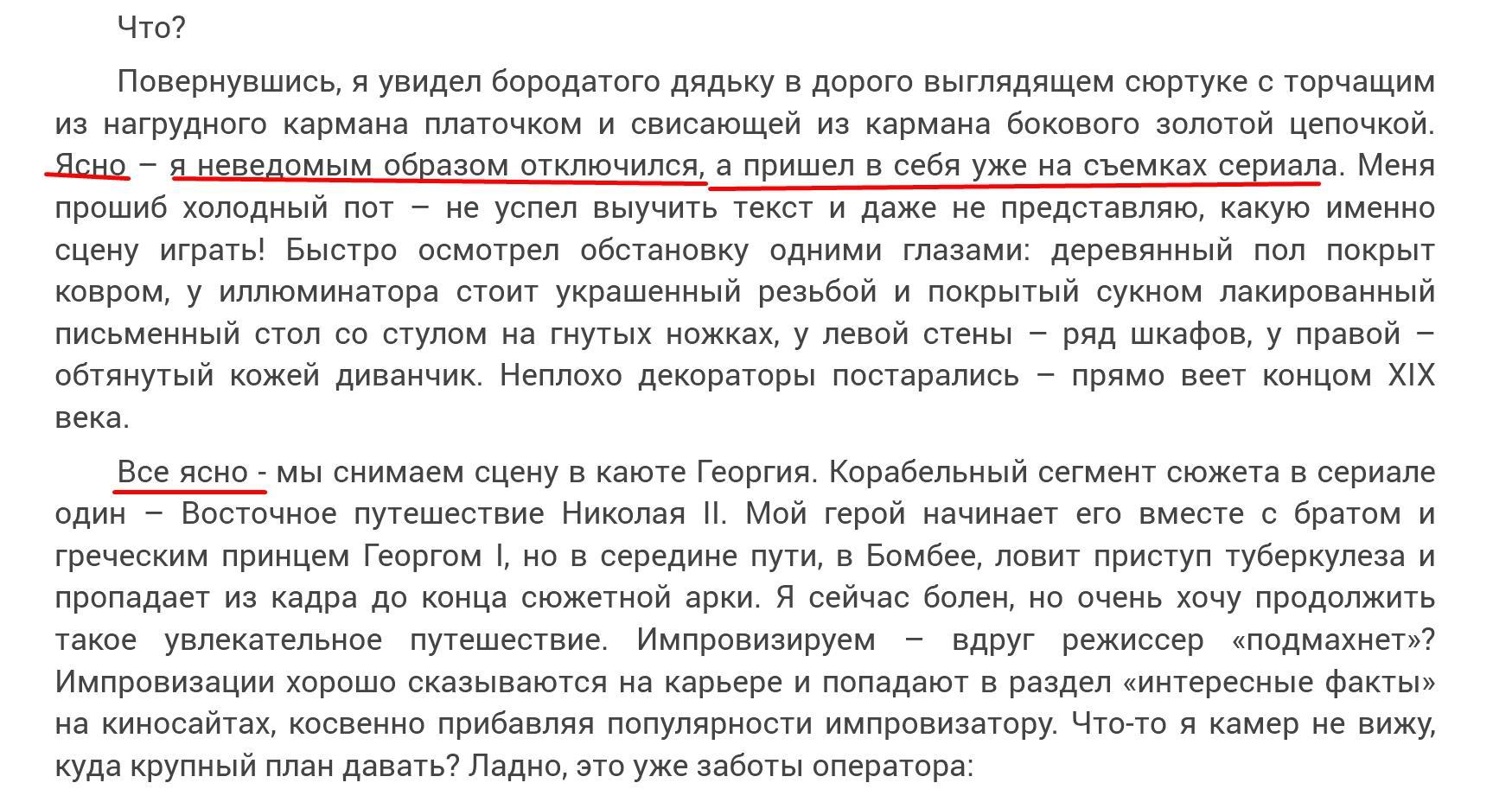 Что?

Повернувшись, я увидел бородатого дядьку в дорого выглядящем сюртуке с торчащим из нагрудного кармана платочком и свисающей из кармана бокового золотой цепочкой. Ясно – я неведомым образом отключился, а пришел в себя уже на съемках сериала. Меня прошиб холодный пот – не успел выучить текст и даже не представляю, какую именно сцену играть! Быстро осмотрел обстановку одними глазами: деревянный пол покрыт ковром, у иллюминатора стоит украшенный резьбой и покрытый сукном лакированный письменный стол со стулом на гнутых ножках, у левой стены – ряд шкафов, у правой – обтянутый кожей диванчик. Неплохо декораторы постарались – прямо веет концом XIX века.

Все ясно - мы снимаем сцену в каюте Георгия. Корабельный сегмент сюжета в сериале один – Восточное путешествие Николая II. Мой герой начинает его вместе с братом и греческим принцем Георгом I, но в середине пути, в Бомбее, ловит приступ туберкулеза и пропадает из кадра до конца сюжетной арки. Я сейчас болен, но очень хочу продолжить такое увлекательное путешествие. Импровизируем – вдруг режиссер «подмахнет»? Импровизации хорошо сказываются на карьере и попадают в раздел «интересные факты» на киносайтах, косвенно прибавляя популярности импровизатору. Что-то я камер не вижу, куда крупный план давать? Ладно, это уже заботы оператора: